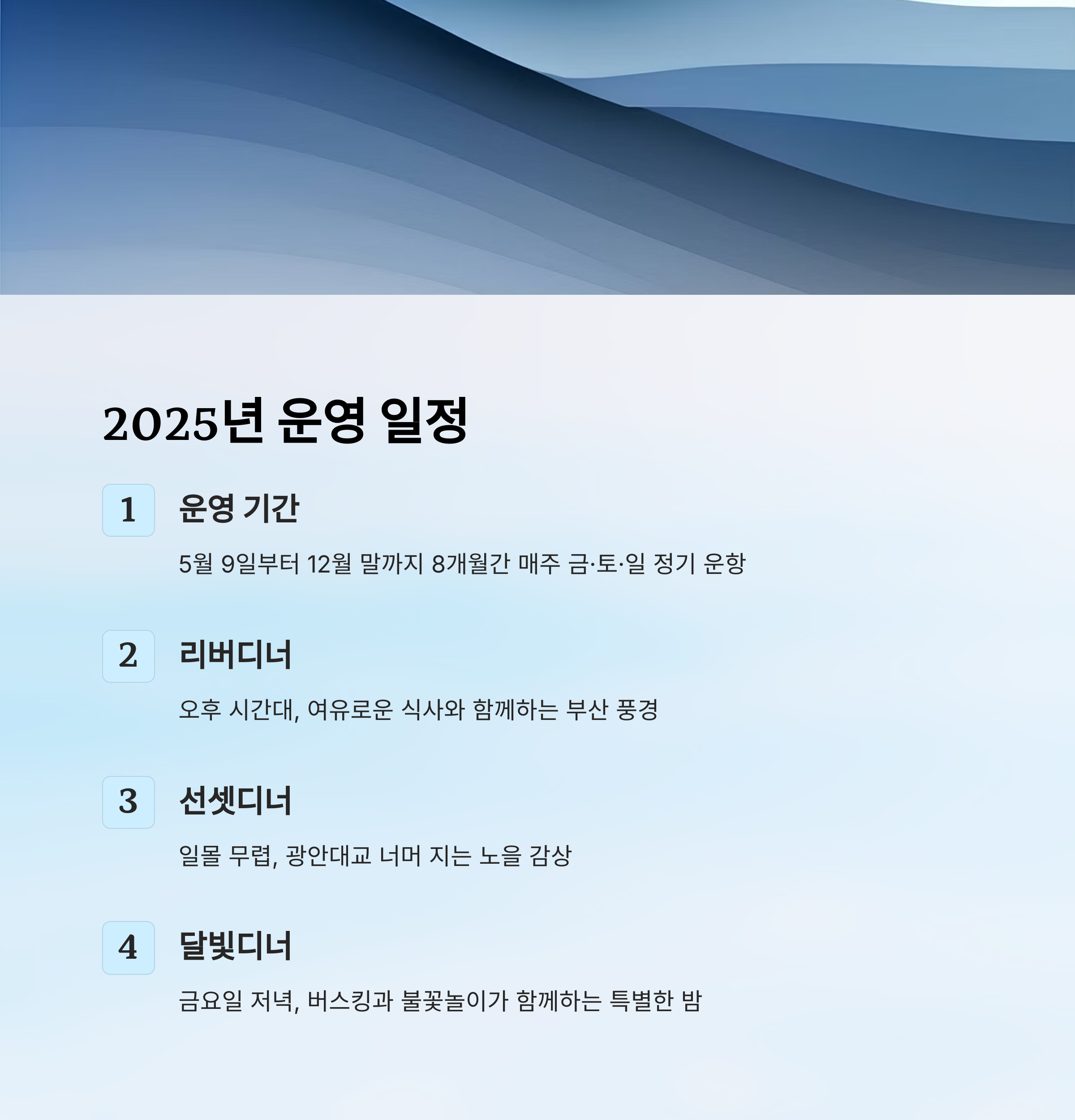 2025년 운영 일정

1
운영 기간

5월 9일부터 12월 말까지 8개월간 매주 금·토·일 정기 운항

2
리버디너

오후 시간대, 여유로운 식사와 함께하는 부산 풍경

3
선셋디너

일몰 무렵, 광안대교 너머 지는 노을 감상

4
달빛디너

금요일 저녁, 버스킹과 불꽃놀이가 함께하는 특별한 밤